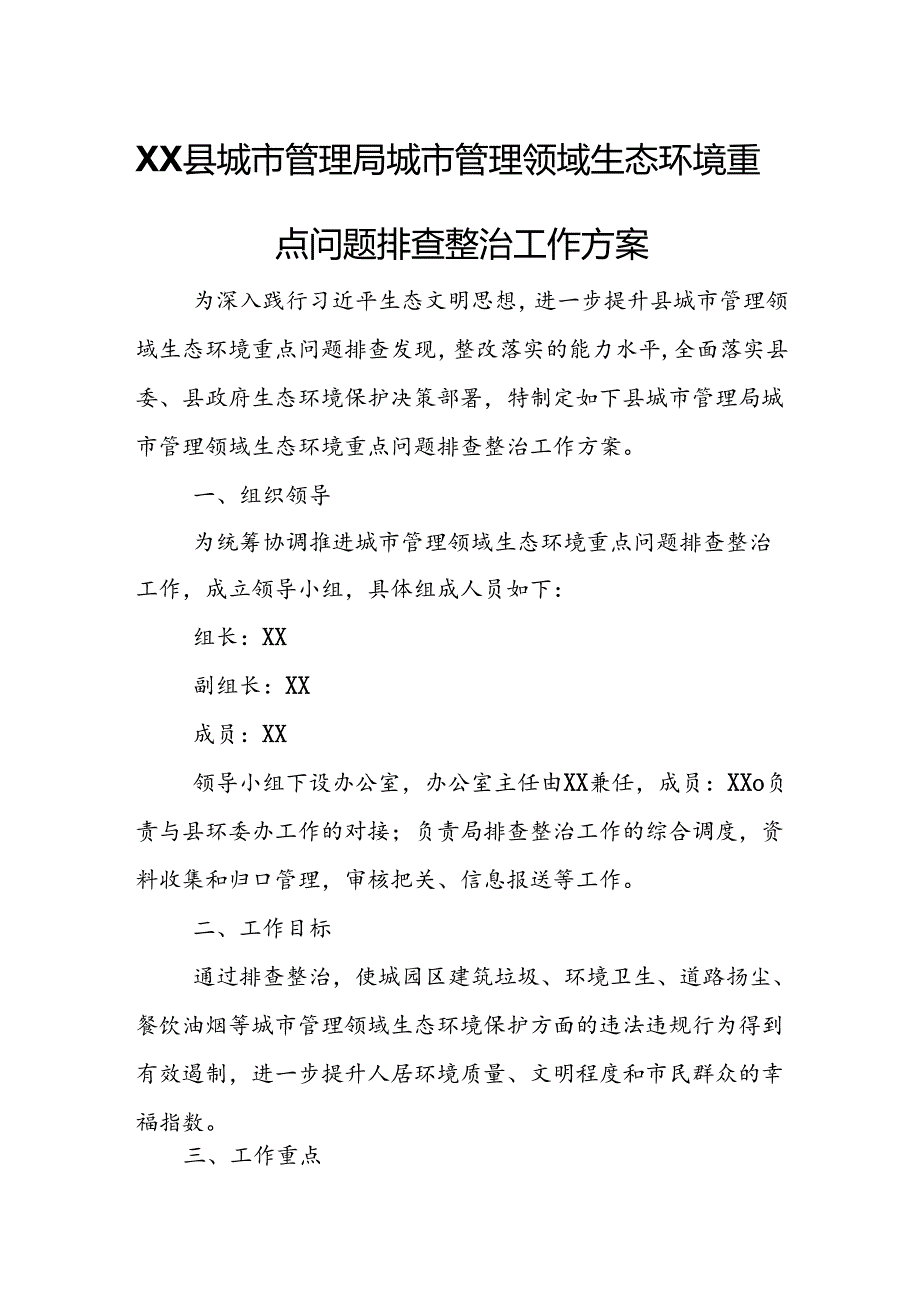 XX县城市管理局城市管理领域生态环境重点问题排查整治工作方案

为深入践行习近平生态文明思想，进一步提升县城市管理领域生态环境重点问题排查发现，整改落实的能力水平，全面落实县委、县政府生态环境保护决策部署，特制定如下县城市管理局城市管理领域生态环境重点问题排查整治工作方案。

一、组织领导

为统筹协调推进城市管理领域生态环境重点问题排查整治工作，成立领导小组，具体组成人员如下：

组长：XX

副组长：XX

成员：XX

领导小组下设办公室，办公室主任由XX兼任，成员：XXo负责与县环委办工作的对接；负责局排查整治工作的综合调度，资料收集和归口管理，审核把关、信息报送等工作。

二、工作目标

通过排查整治，使城园区建筑垃圾、环境卫生、道路扬尘、餐饮油烟等城市管理领域生态环境保护方面的违法违规行为得到有效遏制，进一步提升人居环境质量、文明程度和市民群众的幸福指数。

三、工作重点